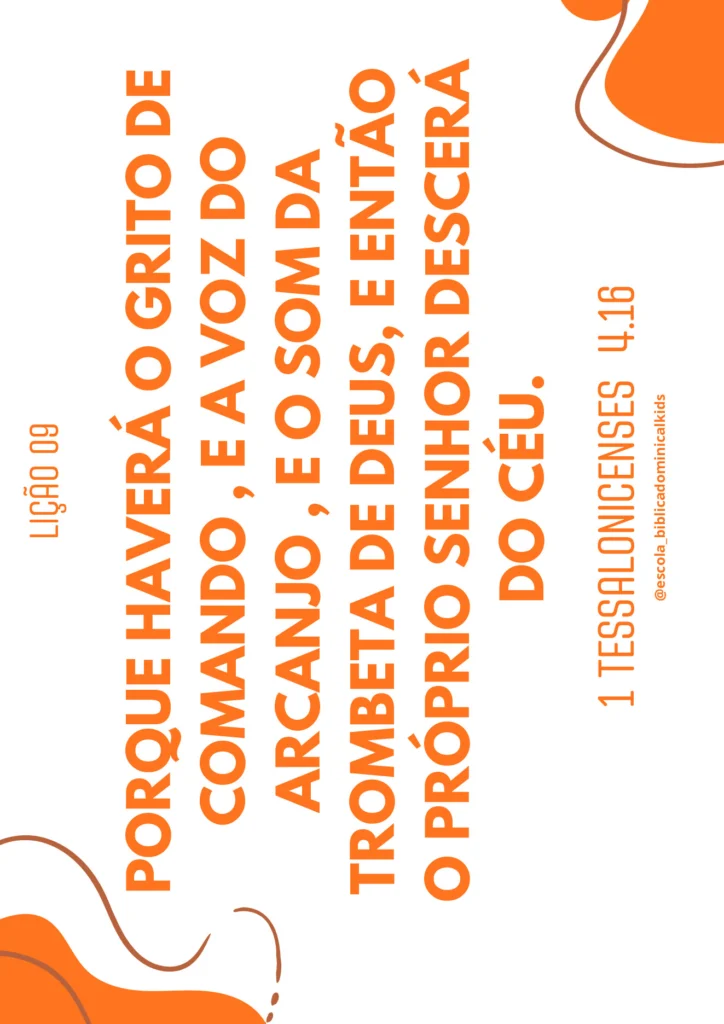 LIÇÃO 09

PORQUE HAVERÁ O GRITO DE COMANDO , E A VOZ DO ARCANJO , E O SOM DA TROMBETA DE DEUS, E ENTÃO O PRÓPRIO SENHOR DESCERÁ DO CÉU.

1 TESSALONICENSES 4.16

@escola_biblicadominicalkids